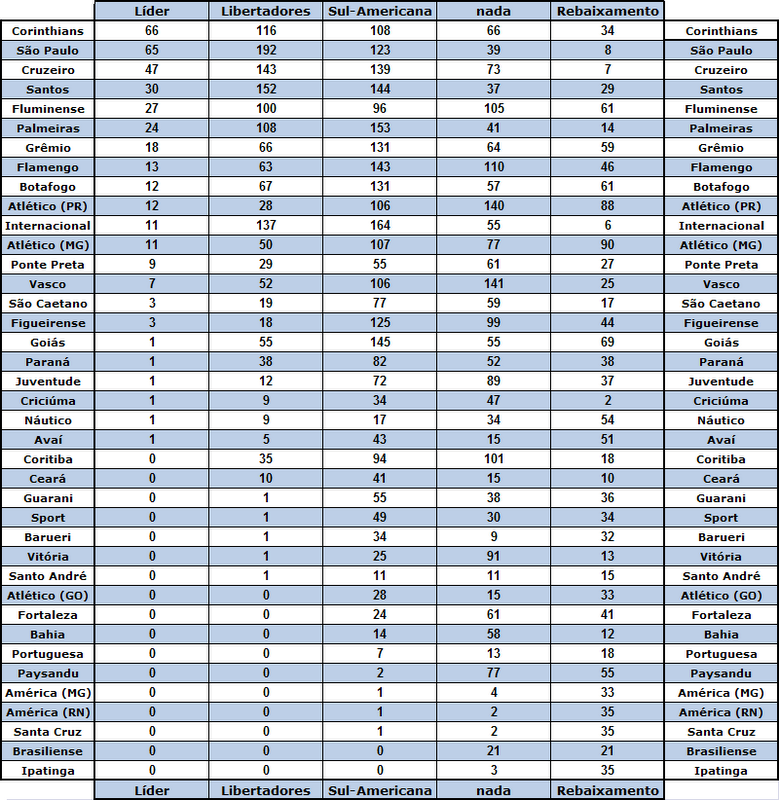 | | Líder | Libertadores | Sul-Americana | nada | Rebaixamento | |
|---|---|---|---|---|---|---|
| Corinthians | 66 | 116 | 108 | 66 | 34 | Corinthians |
| São Paulo | 65 | 192 | 123 | 39 | 8 | São Paulo |
| Cruzeiro | 47 | 143 | 139 | 73 | 7 | Cruzeiro |
| Santos | 30 | 152 | 144 | 37 | 29 | Santos |
| Fluminense | 27 | 100 | 96 | 105 | 61 | Fluminense |
| Palmeiras | 24 | 108 | 153 | 41 | 14 | Palmeiras |
| Grêmio | 18 | 66 | 131 | 64 | 59 | Grêmio |
| Flamengo | 13 | 63 | 143 | 110 | 46 | Flamengo |
| Botafogo | 12 | 67 | 131 | 57 | 61 | Botafogo |
| Atlético (PR) | 12 | 28 | 106 | 140 | 88 | Atlético (PR) |
| Internacional | 11 | 137 | 164 | 55 | 6 | Internacional |
| Atlético (MG) | 11 | 50 | 107 | 77 | 90 | Atlético (MG) |
| Ponte Preta | 9 | 29 | 55 | 61 | 27 | Ponte Preta |
| Vasco | 7 | 52 | 106 | 141 | 25 | Vasco |
| São Caetano | 3 | 19 | 77 | 59 | 17 | São Caetano |
| Figueirense | 3 | 18 | 125 | 99 | 44 | Figueirense |
| Goiás | 1 | 55 | 145 | 55 | 69 | Goiás |
| Paraná | 1 | 38 | 82 | 52 | 38 | Paraná |
| Juventude | 1 | 12 | 72 | 89 | 37 | Juventude |
| Criciúma | 1 | 9 | 34 | 47 | 2 | Criciúma |
| Náutico | 1 | 9 | 17 | 34 | 54 | Náutico |
| Avaí | 1 | 5 | 43 | 15 | 51 | Avaí |
| Coritiba | 0 | 35 | 94 | 101 | 18 | Coritiba |
| Ceará | 0 | 10 | 41 | 15 | 10 | Ceará |
| Guarani | 0 | 1 | 55 | 38 | 36 | Guarani |
| Sport | 0 | 1 | 49 | 30 | 34 | Sport |
| Barueri | 0 | 1 | 34 | 9 | 32 | Barueri |
| Vitória | 0 | 1 | 25 | 91 | 13 | Vitória |
| Santo André | 0 | 1 | 11 | 11 | 15 | Santo André |
| Atlético (GO) | 0 | 0 | 28 | 15 | 33 | Atlético (GO) |
| Fortaleza | 0 | 0 | 24 | 61 | 41 | Fortaleza |
| Bahia | 0 | 0 | 14 | 58 | 12 | Bahia |
| Portuguesa | 0 | 0 | 7 | 13 | 18 | Portuguesa |
| Paysandu | 0 | 0 | 2 | 77 | 55 | Paysandu |
| América (MG) | 0 | 0 | 1 | 4 | 33 | América (MG) |
| América (RN) | 0 | 0 | 1 | 2 | 35 | América (RN) |
| Santa Cruz | 0 | 0 | 1 | 2 | 35 | Santa Cruz |
| Brasiliense | 0 | 0 | 0 | 21 | 21 | Brasiliense |
| Ipatinga | 0 | 0 | 0 | 3 | 35 | Ipatinga |
| | Líder | Libertadores | Sul-Americana | nada | Rebaixamento | |